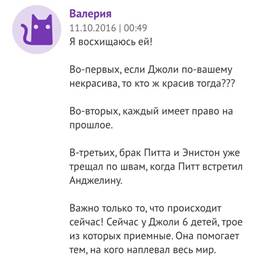 Валерия
11.10.2016 | 00:49
Я восхищаюсь ей!

Во-первых, если Джоли по-вашему некрасива, то кто ж красив тогда???

Во-вторых, каждый имеет право на прошлое.

В-третьих, брак Питта и Энистон уже трещал по швам, когда Питт встретил Анджелину.

Важно только то, что происходит сейчас! Сейчас у Джоли 6 детей, трое из которых приемные. Она помогает тем, на кого наплевал весь мир.